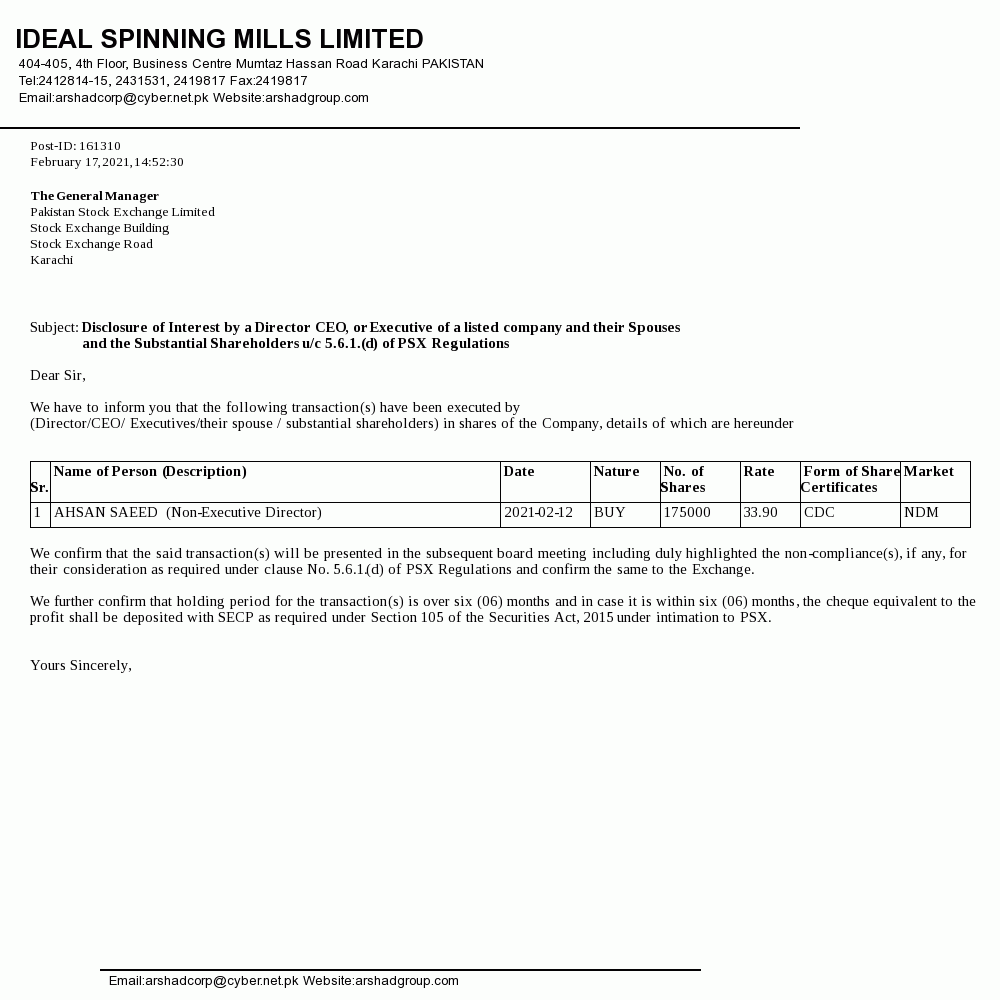 IDEAL SPINNING MILLS LIMITED
404-405, 4th Floor, Business Centre Mumtaz Hassan Road Karachi PAKISTAN
Tel:2412814-15, 2431531, 2419817 Fax:2419817
Email:arshadcorp@cyber.net.pk Website:arshadgroup.com

Post-ID: 161310
February 17,2021,14:52:30

The General Manager
Pakistan Stock Exchange Limited
Stock Exchange Building
Stock Exchange Road
Karachi

Subject: Disclosure of Interest by a Director CEO, or Executive of a listed company and their Spouses and the Substantial Shareholders u/c 5.6.1.(d) of PSX Regulations

Dear Sir,

We have to inform you that the following transaction(s) have been executed by
(Director/CEO/ Executives/their spouse / substantial shareholders) in shares of the Company, details of which are hereunder

| Sr. | Name of Person (Description) | Date | Nature | No. of Shares | Rate | Form of Share Certificates | Market |
|---|---|---|---|---|---|---|---|
| 1 | AHSAN SAEED (Non-Executive Director) | 2021-02-12 | BUY | 175000 | 33.90 | CDC | NDM |

We confirm that the said transaction(s) will be presented in the subsequent board meeting including duly highlighted the non-compliance(s), if any, for their consideration as required under clause No. 5.6.1.(d) of PSX Regulations and confirm the same to the Exchange.

We further confirm that holding period for the transaction(s) is over six (06) months and in case it is within six (06) months, the cheque equivalent to the profit shall be deposited with SECP as required under Section 105 of the Securities Act, 2015 under intimation to PSX.

Yours Sincerely,

Email:arshadcorp@cyber.net.pk Website:arshadgroup.com